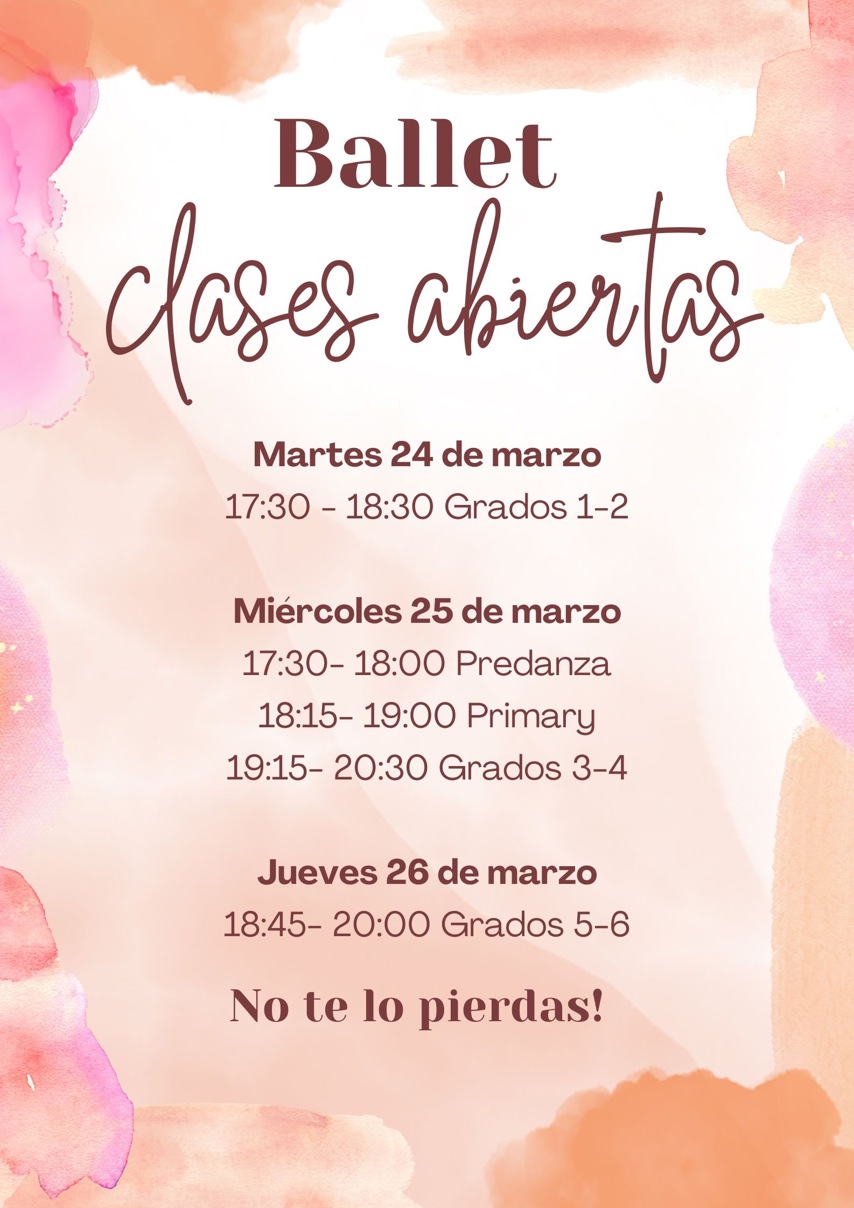 Ballet
clases abiertas

Martes 24 de marzo
17:30 - 18:30 Grados 1-2

Miércoles 25 de marzo
17:30- 18:00 Predanza
18:15- 19:00 Primary
19:15- 20:30 Grados 3-4

Jueves 26 de marzo
18:45- 20:00 Grados 5-6

No te lo pierdas!